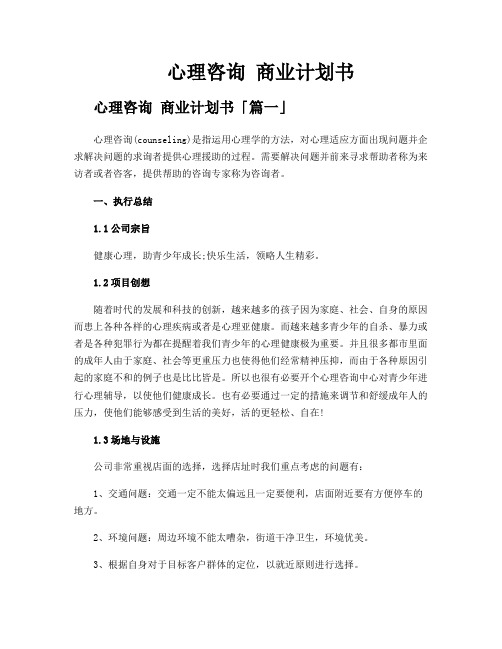 心理咨询 商业计划书

心理咨询 商业计划书「篇一」

心理咨询(counseling)是指运用心理学的方法，对心理适应方面出现问题并企求解决问题的求询者提供心理援助的过程。需要解决问题并前来寻求帮助者称为来访者或者咨客，提供帮助的咨询专家称为咨询者。

一、执行总结

1.1公司宗旨

健康心理，助青少年成长;快乐生活，领略人生精彩。

1.2项目创想

随着时代的发展和科技的创新，越来越多的孩子因为家庭、社会、自身的原因而患上各种各样的心理疾病或者是心理亚健康。而越来越多青少年的自杀、暴力或者是各种犯罪行为都在提醒着我们青少年的心理健康极为重要。并且很多都市里面的成年人由于家庭、社会等更重压力也使得他们经常精神压抑，而由于各种原因引起的家庭不和的例子也是比比皆是。所以也很有必要开个心理咨询中心对青少年进行心理辅导，以使他们健康成长。也有必要通过一定的措施来调节和舒缓成年人的压力，使他们能够感受到生活的美好，活的更轻松、自在!

1.3场地与设施

公司非常重视店面的选择，选择店址时我们重点考虑的问题有:

1、交通问题：交通一定不能太偏远且一定要便利，店面附近要有方便停车的地方。

2、环境问题：周边环境不能太嘈杂，街道干净卫生，环境优美。

3、根据自身对于目标客户群体的定位，以就近原则进行选择。